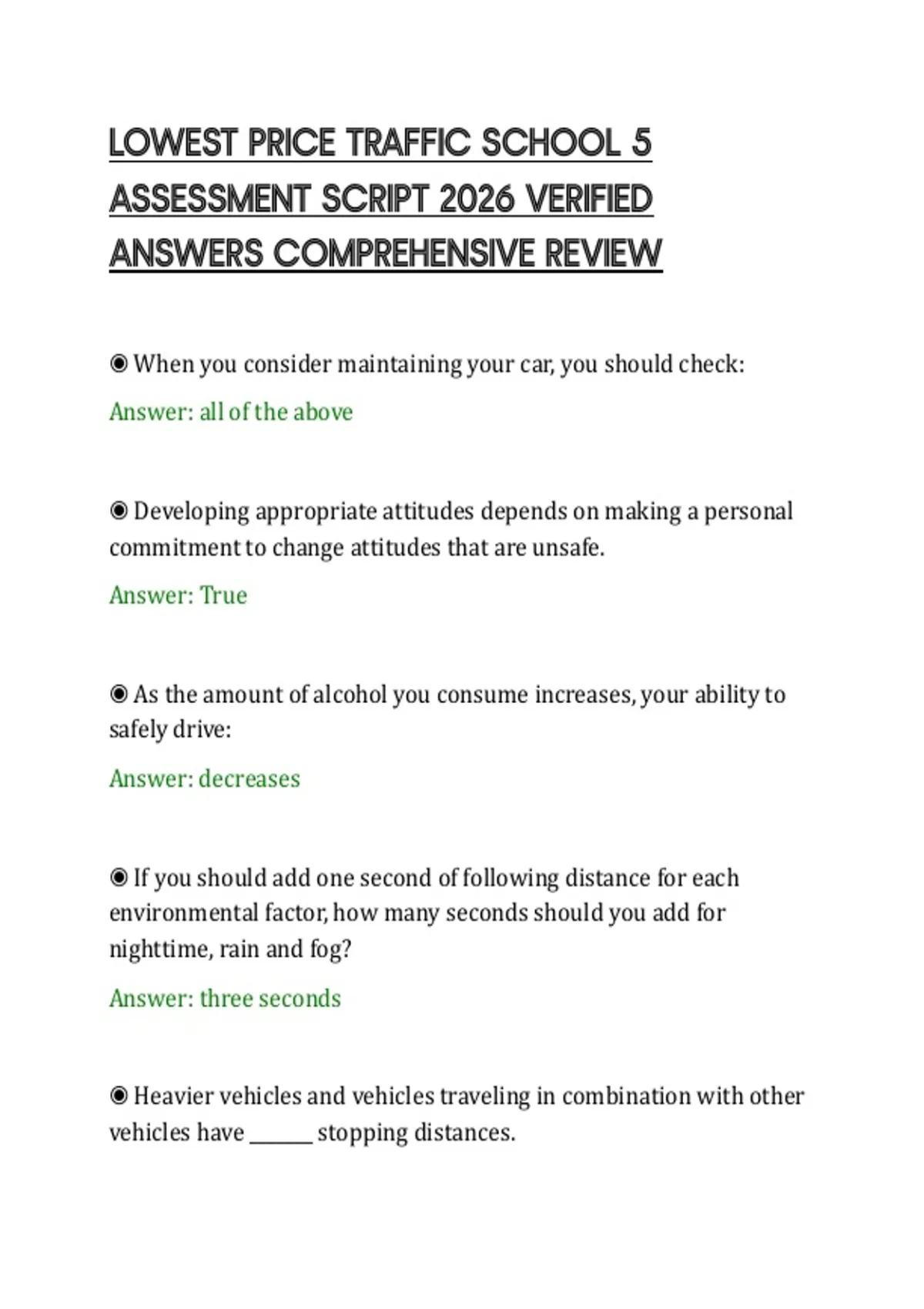 LOWEST PRICE TRAFFIC SCHOOL 5 ASSESSMENT SCRIPT 2026 VERIFIED ANSWERS COMPREHENSIVE REVIEW

◉ When you consider maintaining your car, you should check:

Answer: all of the above

◉ Developing appropriate attitudes depends on making a personal commitment to change attitudes that are unsafe.

Answer: True

◉ As the amount of alcohol you consume increases, your ability to safely drive:

Answer: decreases

◉ If you should add one second of following distance for each environmental factor, how many seconds should you add for nighttime, rain and fog?

Answer: three seconds

◉ Heavier vehicles and vehicles traveling in combination with other vehicles have ______ stopping distances.